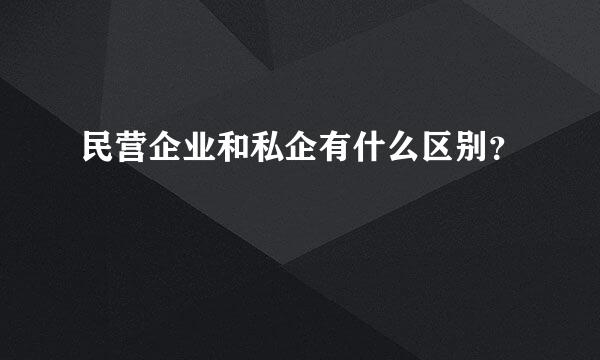 民营企业和私企有什么区别?